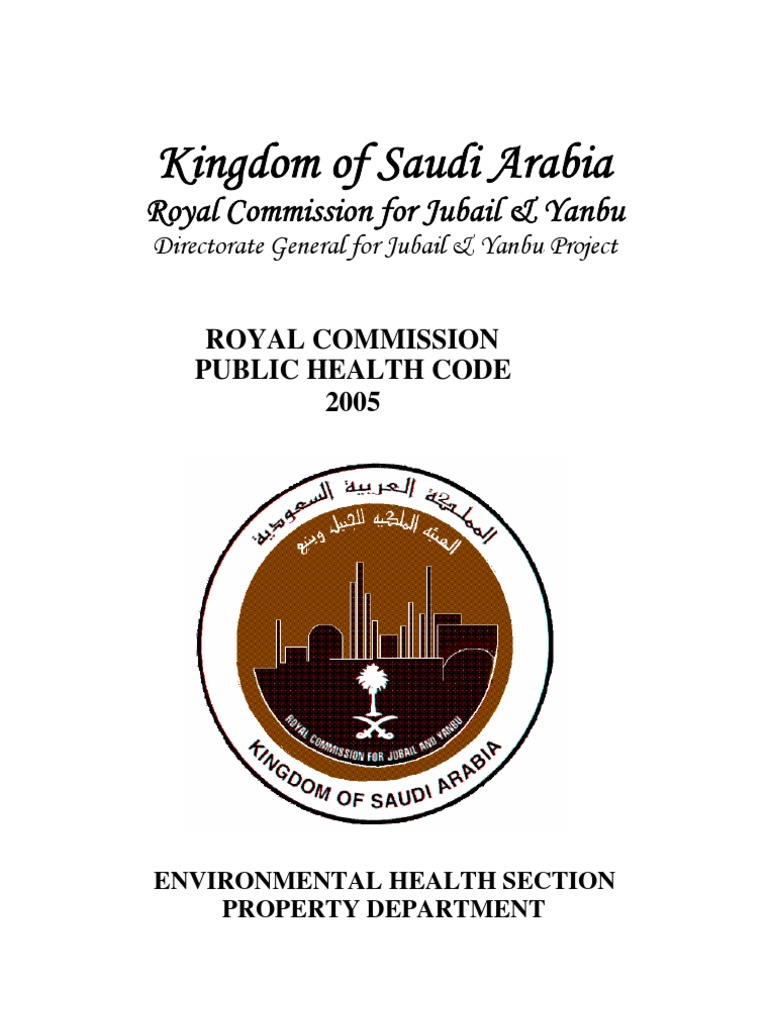 Kingdom of Saudi Arabia
Royal Commission for Jubail & Yanbu
Directorate General for Jubail & Yanbu Project

ROYAL COMMISSION
PUBLIC HEALTH CODE
2005

المملكة العربية السعودية
الهيئة الملكية للجبيل وينبع
ROYAL COMMISSION FOR JUBAIL AND YANBU
KINGDOM OF SAUDI ARABIA

ENVIRONMENTAL HEALTH SECTION
PROPERTY DEPARTMENT